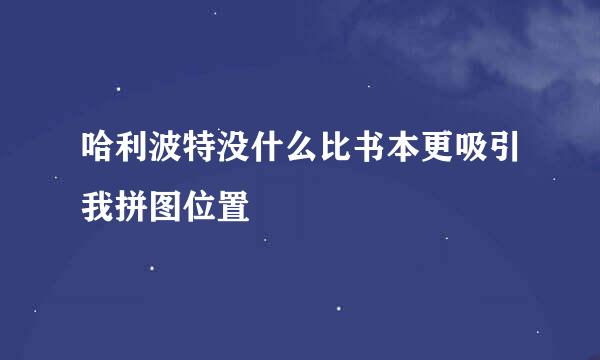 哈利波特没什么比书本更吸引我拼图位置